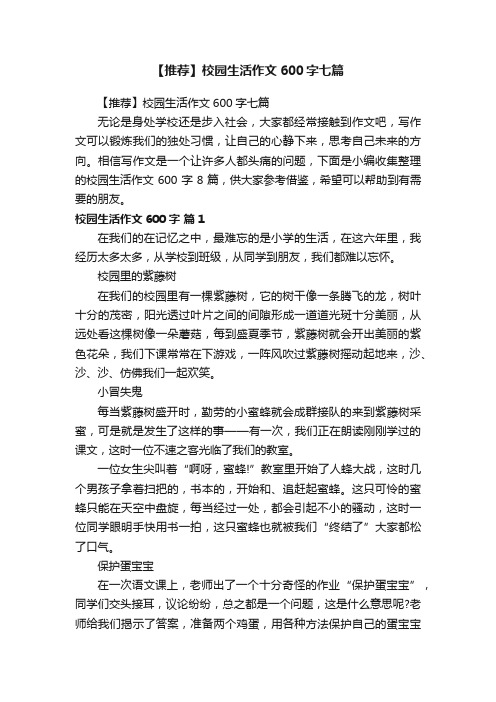 【推荐】校园生活作文 600 字七篇

【推荐】校园生活作文 600 字七篇

无论是身处学校还是步入社会，大家都经常接触到作文吧，写作文可以锻炼我们的独处习惯，让自己的心静下来，思考自己未来的方向。相信写作文是一个让许多人都头痛的问题，下面是小编收集整理的校园生活作文 600 字 8 篇，供大家参考借鉴，希望可以帮助到有需要的朋友。

校园生活作文 600 字 篇 1

在我们的在记忆之中，最难忘的是小学的生活，在这六年里，我经历太多太多，从学校到班级，从同学到朋友，我们都难以忘怀。

校园里的紫藤树

在我们的校园里有一棵紫藤树，它的树干像一条腾飞的龙，树叶十分的茂密，阳光透过叶片之间的间隙形成一道道光斑十分美丽，从远处看这棵树像一朵蘑菇，每到盛夏季节，紫藤树就会开出美丽的紫色花朵，我们下课常常在下游戏，一阵风吹过紫藤树摇动起地来，沙、沙、沙、仿佛我们一起欢笑。

小冒失鬼

每当紫藤树盛开时，勤劳的小蜜蜂就会成群接队的来到紫藤树采蜜，可是就是发生了这样的事——有一次，我们正在朗读刚刚学过的课文，这时一位不速之客光临了我们的教室。

一位女生尖叫着“啊呀，蜜蜂!”教室里开始了人蜂大战，这时几个男孩子拿着扫把的，书本的，开始和、追赶起蜜蜂。这只可怜的蜜蜂只能在天空中盘旋，每当经过一处，都会引起不小的骚动，这时一位同学眼明手快用书一拍，这只蜜蜂也就被我们“终结了”大家都松了口气。

保护蛋宝宝

在一次语文课上，老师出了一个十分奇怪的作业“保护蛋宝宝”，同学们交头接耳，议论纷纷，总之都是一个问题，这是什么意思呢?老师给我们揭示了答案，准备两个鸡蛋，用各种方法保护自己的蛋宝宝